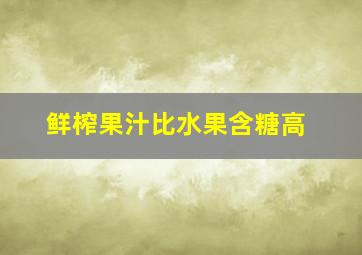 鲜榨果汁比水果含糖高